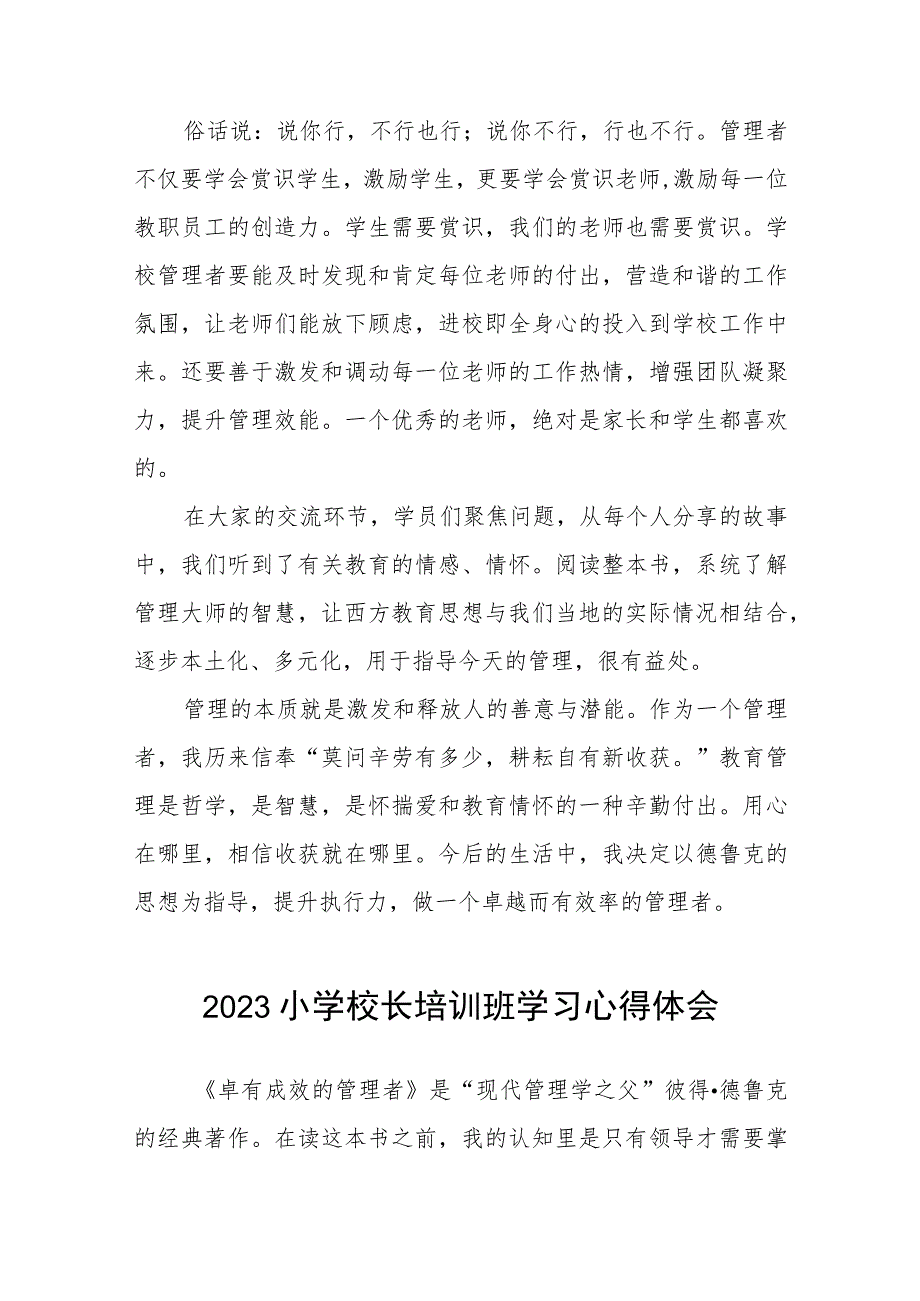 俗话说：说你行，不行也行；说你不行，行也不行。管理者不仅要学会赏识学生，激励学生，更要学会赏识老师,激励每一位教职员工的创造力。学生需要赏识，我们的老师也需要赏识。学校管理者要能及时发现和肯定每位老师的付出，营造和谐的工作氛围，让老师们能放下顾虑，进校即全身心的投入到学校工作中来。还要善于激发和调动每一位老师的工作热情，增强团队凝聚力，提升管理效能。一个优秀的老师，绝对是家长和学生都喜欢的。

在大家的交流环节，学员们聚焦问题，从每个人分享的故事中，我们听到了有关教育的情感、情怀。阅读整本书，系统了解管理大师的智慧，让西方教育思想与我们当地的实际情况相结合，逐步本土化、多元化，用于指导今天的管理，很有益处。

管理的本质就是激发和释放人的善意与潜能。作为一个管理者，我历来信奉“莫问辛劳有多少，耕耘自有新收获。”教育管理是哲学，是智慧，是怀揣爱和教育情怀的一种辛勤付出。用心在哪里，相信收获就在哪里。今后的生活中，我决定以德鲁克的思想为指导，提升执行力，做一个卓越而有效率的管理者。

2023小学校长培训班学习心得体会

《卓有成效的管理者》是“现代管理学之父”彼得•德鲁克的经典著作。在读这本书之前，我的认知里是只有领导才需要掌